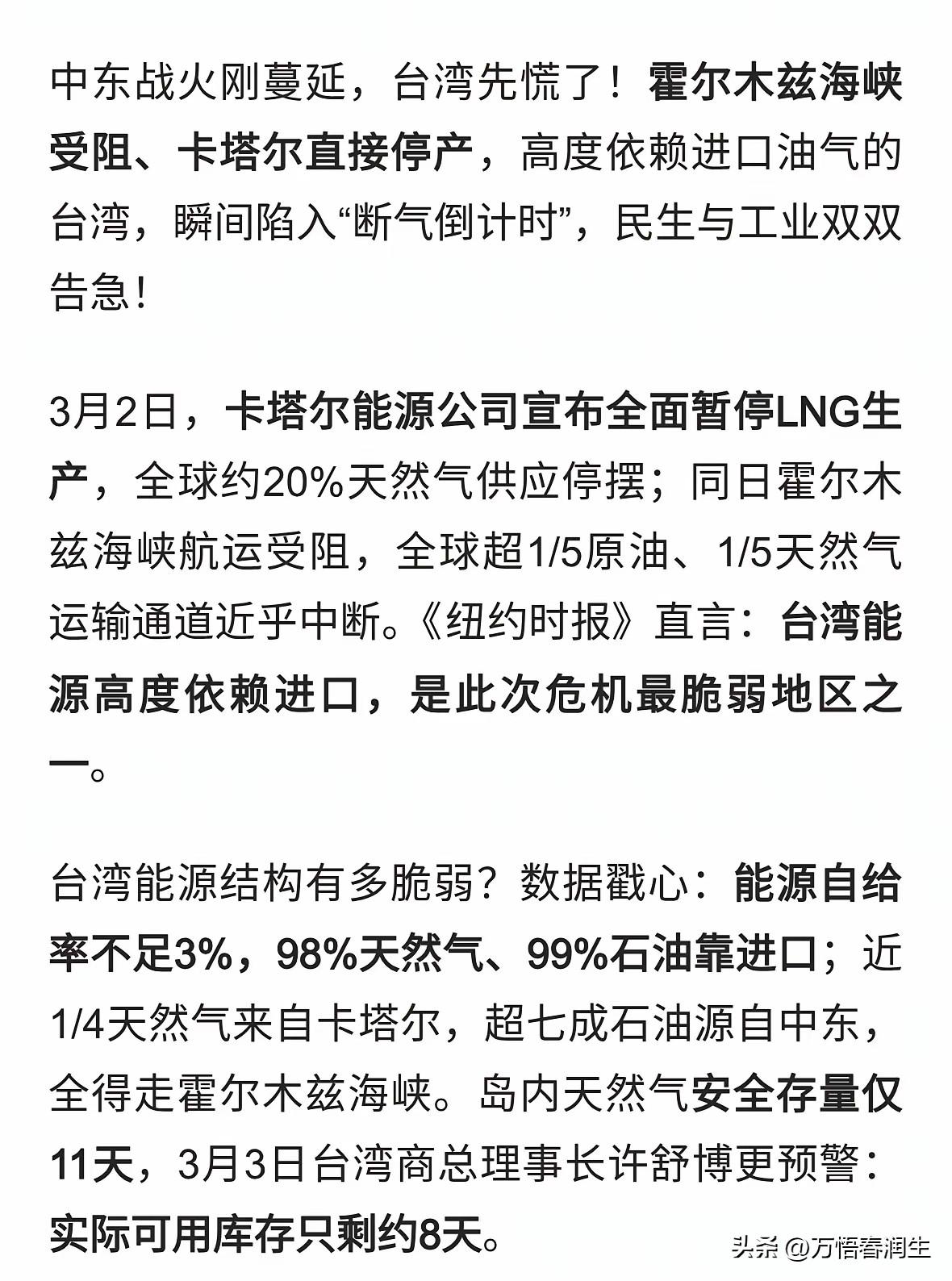 中东战火刚蔓延，台湾先慌了！霍尔木兹海峡受阻、卡塔尔直接停产，高度依赖进口油气的台湾，瞬间陷入“断气倒计时”，民生与工业双双告急！

3月2日，卡塔尔能源公司宣布全面暂停LNG生产，全球约20%天然气供应停摆；同日霍尔木兹海峡航运受阻，全球超1/5原油、1/5天然气运输通道近乎中断。《纽约时报》直言：台湾能源高度依赖进口，是此次危机最脆弱地区之一。

台湾能源结构有多脆弱？数据戳心：能源自给率不足3%，98%天然气、99%石油靠进口；近1/4天然气来自卡塔尔，超七成石油源自中东，全得走霍尔木兹海峡。岛内天然气安全存量仅11天，3月3日台湾商总理事长许舒博更预警：实际可用库存只剩约8天。

头条 @万悟春润生